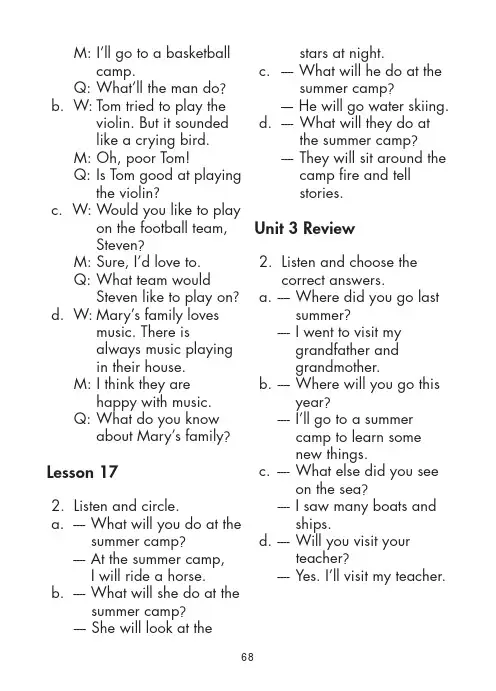 M: I'll go to a basketball camp.
Q: What'll the man do?
b. W: Tom tried to play the violin. But it sounded like a crying bird.
M: Oh, poor Tom!
Q: Is Tom good at playing the violin?
c. W: Would you like to play on the football team, Steven?
M: Sure, I'd love to.
Q: What team would Steven like to play on?
d. W: Mary's family loves music. There is always music playing in their house.
M: I think they are happy with music.
Q: What do you know about Mary's family?

Lesson 17

2. Listen and circle.
a. — What will you do at the summer camp?
— At the summer camp, I will ride a horse.
b. — What will she do at the summer camp?
— She will look at the stars at night.
c. — What will he do at the summer camp?
— He will go water skiing.
d. — What will they do at the summer camp?
— They will sit around the camp fire and tell stories.

Unit 3 Review

2. Listen and choose the correct answers.
a. — Where did you go last summer?
— I went to visit my grandfather and grandmother.
b. — Where will you go this year?
— I'll go to a summer camp to learn some new things.
c. — What else did you see on the sea?
— I saw many boats and ships.
d. — Will you visit your teacher?
— Yes. I'll visit my teacher.

68